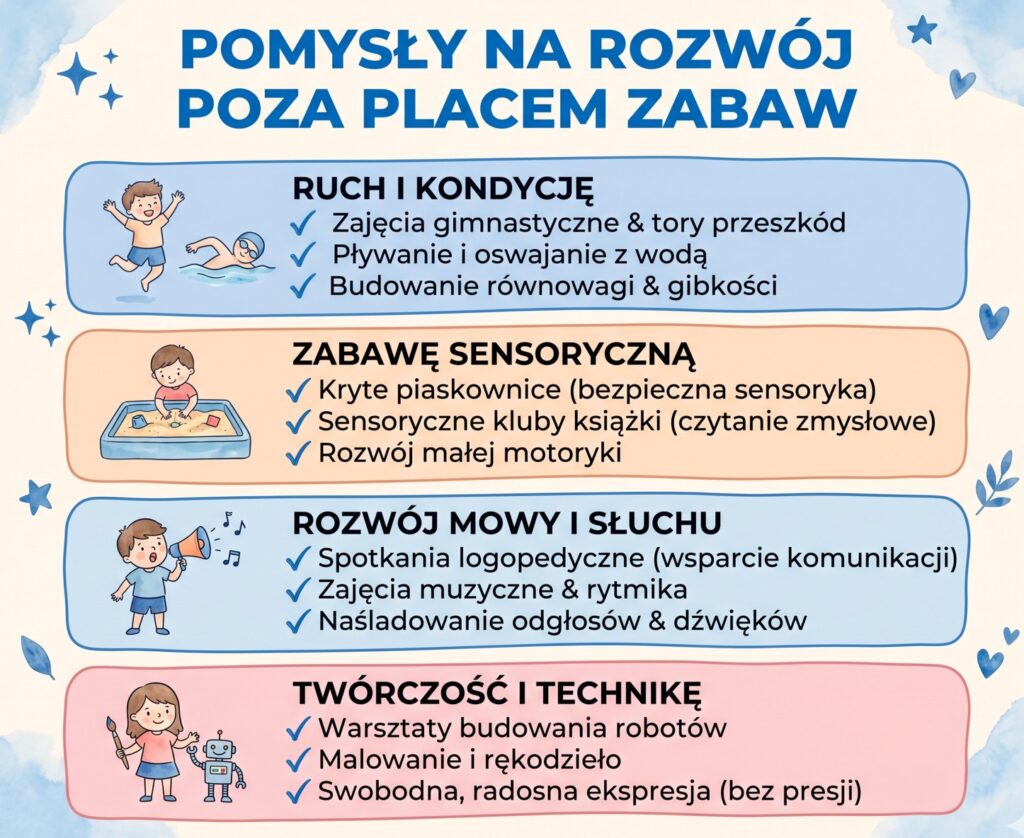 POMYSŁY NA ROZWÓJ POZA PLACEM ZABAW

RUCH I KONDYCJĘ
✓ Zajęcia gimnastyczne & tory przeszkód
✓ Pływanie i oswajanie z wodą
✓ Budowanie równowagi & gibkości

ZABAWĘ SENSORYCZNĄ
✓ Kryte piaskownice (bezpieczna sensoryka)
✓ Sensoryczne kluby książki (czytanie zmysłowe)
✓ Rozwój małej motoryki

ROZWÓJ MOWY I SŁUCHU
✓ Spotkania logopedyczne (wsparcie komunikacji)
✓ Zajęcia muzyczne & rytmika
✓ Naśladowanie odgłosów & dźwięków

TWÓRCZOŚĆ I TECHNIKĘ
✓ Warsztaty budowania robotów
✓ Malowanie i rękodzieło
✓ Swobodna, radosna ekspresja (bez presji)